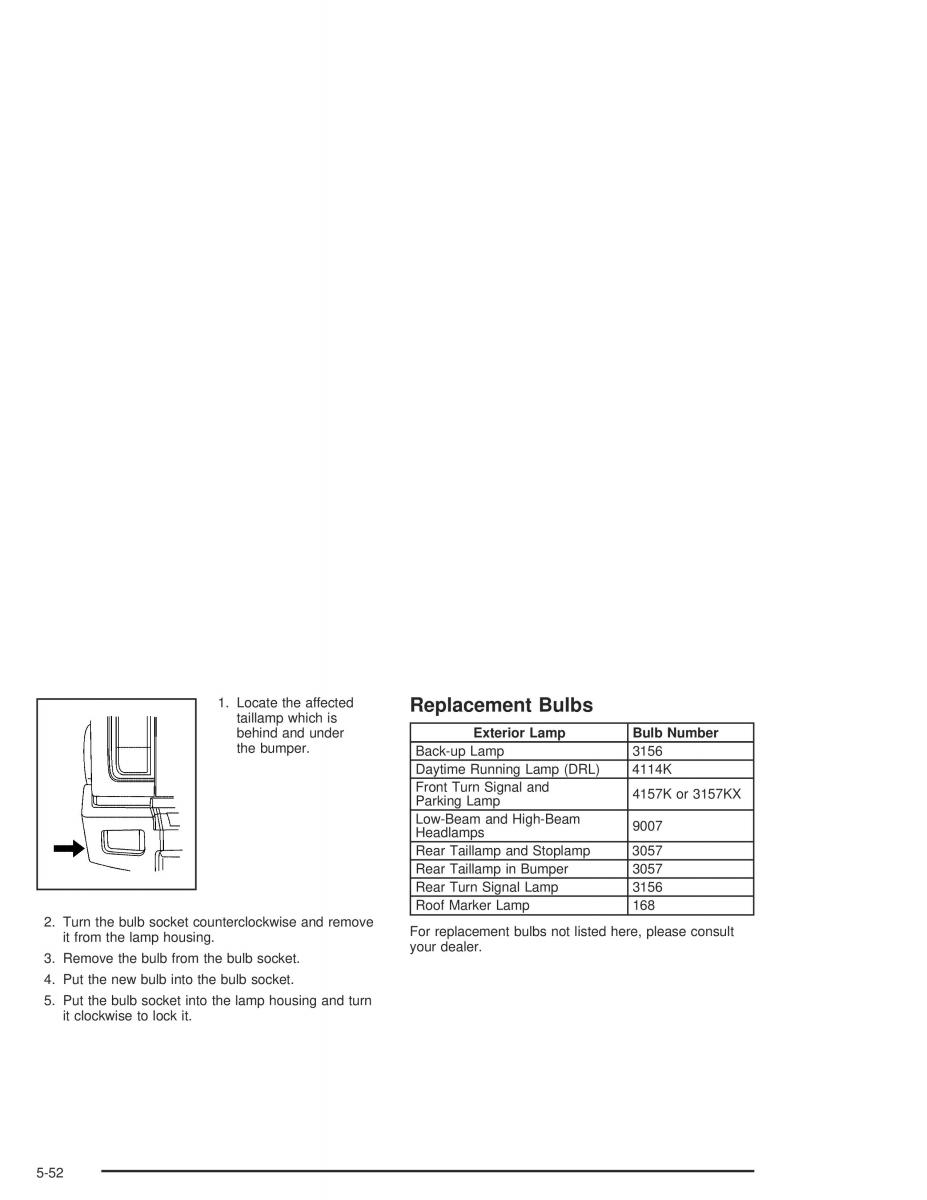 1. Locate the affected taillamp which is behind and under the bumper.

2. Turn the bulb socket counterclockwise and remove it from the lamp housing.

3. Remove the bulb from the bulb socket.

4. Put the new bulb into the bulb socket.

5. Put the bulb socket into the lamp housing and turn it clockwise to lock it.

Replacement Bulbs

| Exterior Lamp | Bulb Number |
|---|---|
| Back-up Lamp | 3156 |
| Daytime Running Lamp (DRL) | 4114K |
| Front Turn Signal and Parking Lamp | 4157K or 3157KX |
| Low-Beam and High-Beam Headlamps | 9007 |
| Rear Taillamp and Stoplamp | 3057 |
| Rear Taillamp in Bumper | 3057 |
| Rear Turn Signal Lamp | 3156 |
| Roof Marker Lamp | 168 |

For replacement bulbs not listed here, please consult your dealer.

5-52